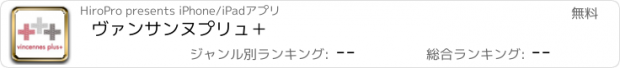 vincennes plus+

HiroPro presents iPhone/iPadアプリ

無料

ヴァンサンヌプリュ＋

ジャンル別ランキング: --

総合ランキング: --